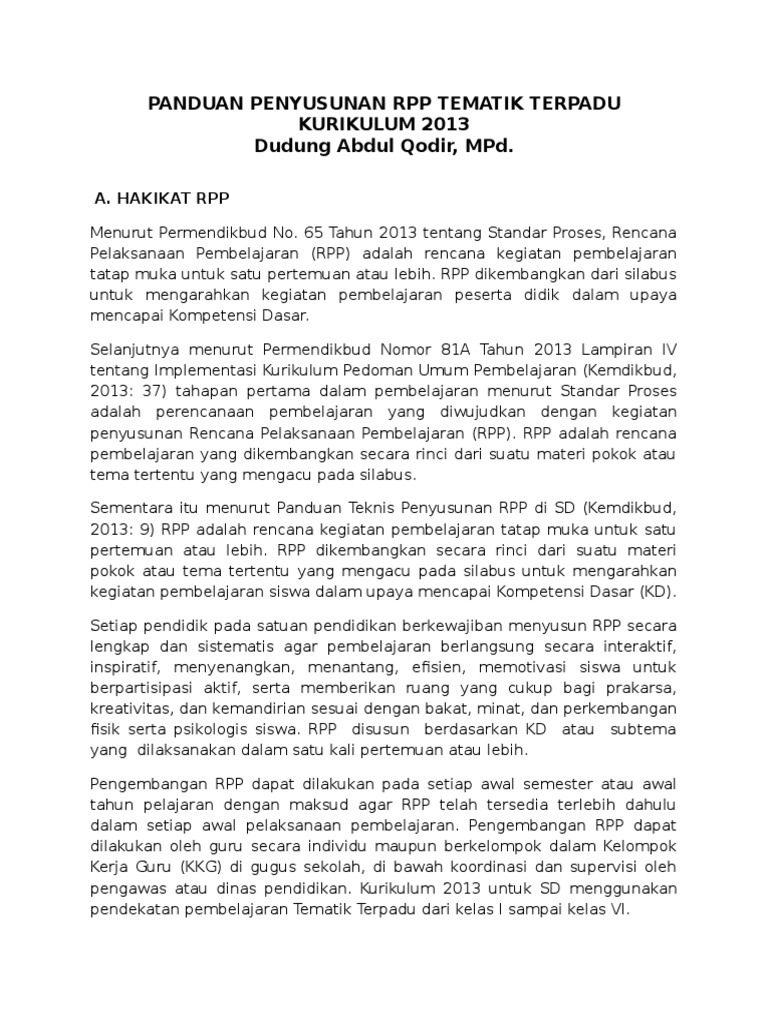 PANDUAN PENYUSUNAN RPP TEMATIK TERPADU
KURIKULUM 2013
Dudung Abdul Qodir, MPd.

A. HAKIKAT RPP

Menurut Permendikbud No. 65 Tahun 2013 tentang Standar Proses, Rencana Pelaksanaan Pembelajaran (RPP) adalah rencana kegiatan pembelajaran tatap muka untuk satu pertemuan atau lebih. RPP dikembangkan dari silabus untuk mengarahkan kegiatan pembelajaran peserta didik dalam upaya mencapai Kompetensi Dasar.

Selanjutnya menurut Permendikbud Nomor 81A Tahun 2013 Lampiran IV tentang Implementasi Kurikulum Pedoman Umum Pembelajaran (Kemdikbud, 2013: 37) tahapan pertama dalam pembelajaran menurut Standar Proses adalah perencanaan pembelajaran yang diwujudkan dengan kegiatan penyusunan Rencana Pelaksanaan Pembelajaran (RPP). RPP adalah rencana pembelajaran yang dikembangkan secara rinci dari suatu materi pokok atau tema tertentu yang mengacu pada silabus.

Sementara itu menurut Panduan Teknis Penyusunan RPP di SD (Kemdikbud, 2013: 9) RPP adalah rencana kegiatan pembelajaran tatap muka untuk satu pertemuan atau lebih. RPP dikembangkan secara rinci dari suatu materi pokok atau tema tertentu yang mengacu pada silabus untuk mengarahkan kegiatan pembelajaran siswa dalam upaya mencapai Kompetensi Dasar (KD).

Setiap pendidik pada satuan pendidikan berkewajiban menyusun RPP secara lengkap dan sistematis agar pembelajaran berlangsung secara interaktif, inspiratif, menyenangkan, menantang, efisien, memotivasi siswa untuk berpartisipasi aktif, serta memberikan ruang yang cukup bagi prakarsa, kreativitas, dan kemandirian sesuai dengan bakat, minat, dan perkembangan fisik serta psikologis siswa. RPP disusun berdasarkan KD atau subtema yang dilaksanakan dalam satu kali pertemuan atau lebih.

Pengembangan RPP dapat dilakukan pada setiap awal semester atau awal tahun pelajaran dengan maksud agar RPP telah tersedia terlebih dahulu dalam setiap awal pelaksanaan pembelajaran. Pengembangan RPP dapat dilakukan oleh guru secara individu maupun berkelompok dalam Kelompok Kerja Guru (KKG) di gugus sekolah, di bawah koordinasi dan supervisi oleh pengawas atau dinas pendidikan. Kurikulum 2013 untuk SD menggunakan pendekatan pembelajaran Tematik Terpadu dari kelas I sampai kelas VI.